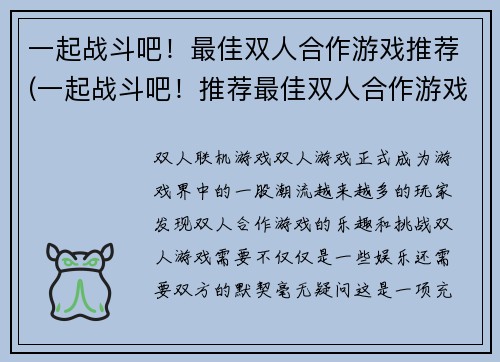 一起战斗吧！最佳双人合作游戏推荐(一起战斗吧！推荐最佳双人合作游戏

双人联机游戏双人游戏正式成为游戏界中的一股潮流越来越多的玩家发现双人合作游戏的乐趣和挑战双人游戏需要不仅仅是一些娱乐还需要双方的默契毫无疑问这是一项充